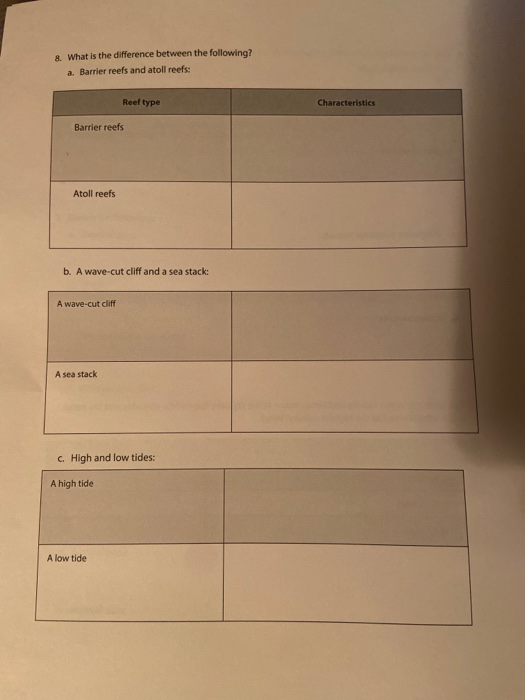 8. What is the difference between the following?

a. Barrier reefs and atoll reefs:

| Reef type | Characteristics |
|---|---|
| Barrier reefs | |
| Atoll reefs | |

b. A wave-cut cliff and a sea stack:

| | |
|---|---|
| A wave-cut cliff | |
| A sea stack | |

c. High and low tides:

| | |
|---|---|
| A high tide | |
| A low tide | |